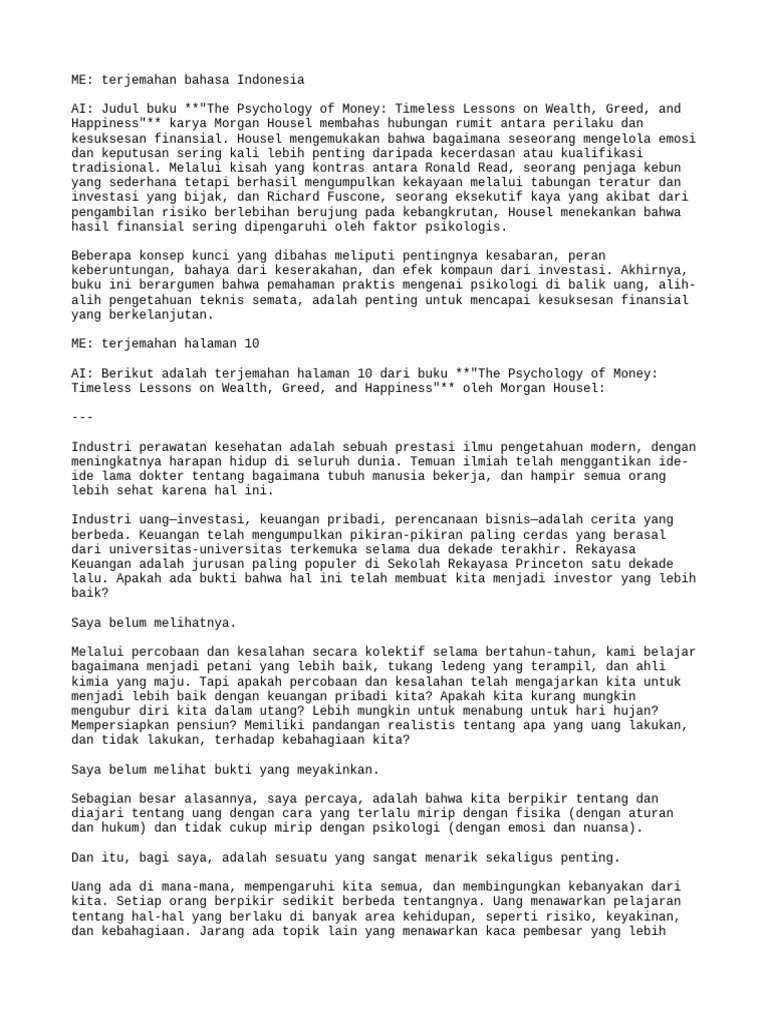 ME: terjemahan bahasa Indonesia

AI: Judul buku **"The Psychology of Money: Timeless Lessons on Wealth, Greed, and Happiness"** karya Morgan Housel membahas hubungan rumit antara perilaku dan kesuksesan finansial. Housel mengemukakan bahwa bagaimana seseorang mengelola emosi dan keputusan sering kali lebih penting daripada kecerdasan atau kualifikasi tradisional. Melalui kisah yang kontras antara Ronald Read, seorang penjaga kebun yang sederhana tetapi berhasil mengumpulkan kekayaan melalui tabungan teratur dan investasi yang bijak, dan Richard Fuscone, seorang eksekutif kaya yang akibat dari pengambilan risiko berlebihan berujung pada kebangkrutan, Housel menekankan bahwa hasil finansial sering dipengaruhi oleh faktor psikologis.

Beberapa konsep kunci yang dibahas meliputi pentingnya kesabaran, peran keberuntungan, bahaya dari keserakahan, dan efek kompaun dari investasi. Akhirnya, buku ini berargumen bahwa pemahaman praktis mengenai psikologi di balik uang, alih-alih pengetahuan teknis semata, adalah penting untuk mencapai kesuksesan finansial yang berkelanjutan.

ME: terjemahan halaman 10

AI: Berikut adalah terjemahan halaman 10 dari buku **"The Psychology of Money: Timeless Lessons on Wealth, Greed, and Happiness"** oleh Morgan Housel:

---

Industri perawatan kesehatan adalah sebuah prestasi ilmu pengetahuan modern, dengan meningkatnya harapan hidup di seluruh dunia. Temuan ilmiah telah menggantikan ide-ide lama dokter tentang bagaimana tubuh manusia bekerja, dan hampir semua orang lebih sehat karena hal ini.

Industri uang—investasi, keuangan pribadi, perencanaan bisnis—adalah cerita yang berbeda. Keuangan telah mengumpulkan pikiran-pikiran paling cerdas yang berasal dari universitas-universitas terkemuka selama dua dekade terakhir. Rekayasa Keuangan adalah jurusan paling populer di Sekolah Rekayasa Princeton satu dekade lalu. Apakah ada bukti bahwa hal ini telah membuat kita menjadi investor yang lebih baik?

Saya belum melihatnya.

Melalui percobaan dan kesalahan secara kolektif selama bertahun-tahun, kami belajar bagaimana menjadi petani yang lebih baik, tukang ledeng yang terampil, dan ahli kimia yang maju. Tapi apakah percobaan dan kesalahan telah mengajarkan kita untuk menjadi lebih baik dengan keuangan pribadi kita? Apakah kita kurang mungkin mengubur diri kita dalam utang? Lebih mungkin untuk menabung untuk hari hujan? Mempersiapkan pensiun? Memiliki pandangan realistis tentang apa yang uang lakukan, dan tidak lakukan, terhadap kebahagiaan kita?

Saya belum melihat bukti yang meyakinkan.

Sebagian besar alasannya, saya percaya, adalah bahwa kita berpikir tentang dan diajari tentang uang dengan cara yang terlalu mirip dengan fisika (dengan aturan dan hukum) dan tidak cukup mirip dengan psikologi (dengan emosi dan nuansa).

Dan itu, bagi saya, adalah sesuatu yang sangat menarik sekaligus penting.

Uang ada di mana-mana, mempengaruhi kita semua, dan membingungkan kebanyakan dari kita. Setiap orang berpikir sedikit berbeda tentangnya. Uang menawarkan pelajaran tentang hal-hal yang berlaku di banyak area kehidupan, seperti risiko, keyakinan, dan kebahagiaan. Jarang ada topik lain yang menawarkan kaca pembesar yang lebih